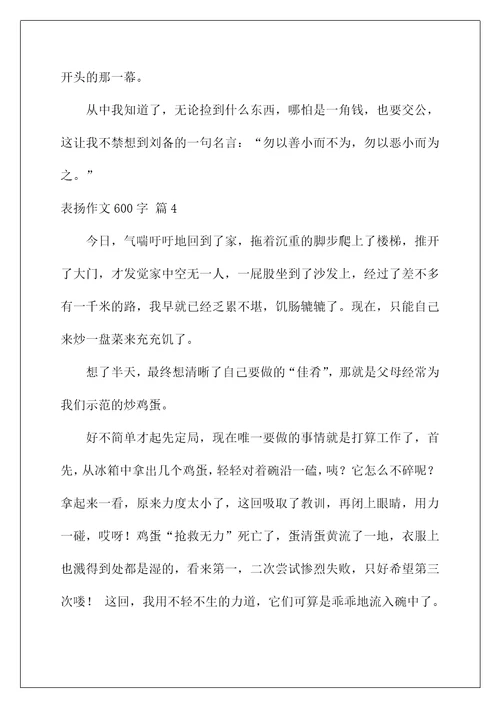 开头的那一幕。

从中我知道了，无论捡到什么东西，哪怕是一角钱，也要交公，这让我不禁想到刘备的一句名言：“勿以善小而不为，勿以恶小而为之。”

表扬作文 600 字 篇 4

今日，气喘吁吁地回到了家，拖着沉重的脚步爬上了楼梯，推开了大门，才发觉家中空无一人，一屁股坐到了沙发上，经过了差不多有一千米的路，我早就已经乏累不堪，饥肠辘辘了。现在，只能自己来炒一盘菜来充充饥了。

想了半天，最终想清晰了自己要做的“佳肴”，那就是父母经常为我们示范的炒鸡蛋。

好不简单才起先定局，现在唯一要做的事情就是打算工作了，首先，从冰箱中拿出几个鸡蛋，轻轻对着碗沿一磕，咦？它怎么不碎呢？拿起来一看，原来力度太小了，这回吸取了教训，再闭上眼睛，用力一碰，哎呀！鸡蛋“抢救无力”死亡了，蛋清蛋黄流了一地，衣服上也溅得到处都是湿的，看来第一，二次尝试惨烈失败，只好希望第三次喽！ 这回，我用不轻不生的力道，它们可算是乖乖地流入碗中了。